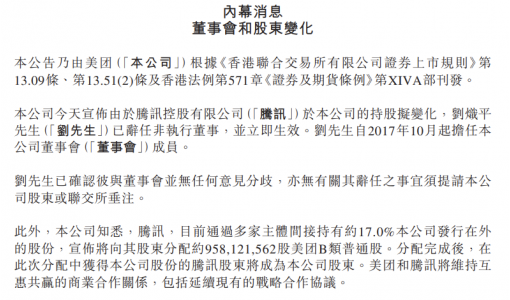 內幕消息
董事會和股東變化

本公告乃由美团(「本公司」)根據《香港聯合交易所有限公司證券上市規則》第13.09條、第13.51(2)條及香港法例第571章《證券及期貨條例》第XIVA部刊發。

本公司今天宣佈由於騰訊控股有限公司(「騰訊」)於本公司的持股擬變化,劉熾平先生(「劉先生」)已辭任非執行董事,並立即生效。劉先生自2017年10月起擔任本公司董事會(「董事會」)成員。

劉先生已確認彼與董事會並無任何意見分歧,亦無有關其辭任之事宜須提請本公司股東或聯交所垂注。

此外,本公司知悉,騰訊,目前通過多家主體間接持有約17.0%本公司發行在外的股份,宣佈將向其股東分配約958,121,562股美团B類普通股。分配完成後,在此次分配中獲得本公司股份的騰訊股東將成為本公司股東。美团和騰訊將維持互惠共贏的商業合作關係,包括延續現有的戰略合作協議。